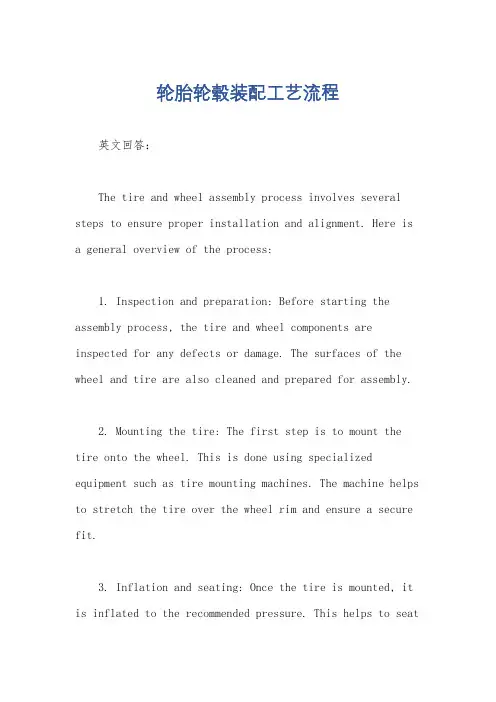 轮胎轮毂装配工艺流程

英文回答：

The tire and wheel assembly process involves several steps to ensure proper installation and alignment. Here is a general overview of the process:

1. Inspection and preparation: Before starting the assembly process, the tire and wheel components are inspected for any defects or damage. The surfaces of the wheel and tire are also cleaned and prepared for assembly.

2. Mounting the tire: The first step is to mount the tire onto the wheel. This is done using specialized equipment such as tire mounting machines. The machine helps to stretch the tire over the wheel rim and ensure a secure fit.

3. Inflation and seating: Once the tire is mounted, it is inflated to the recommended pressure. This helps to seat